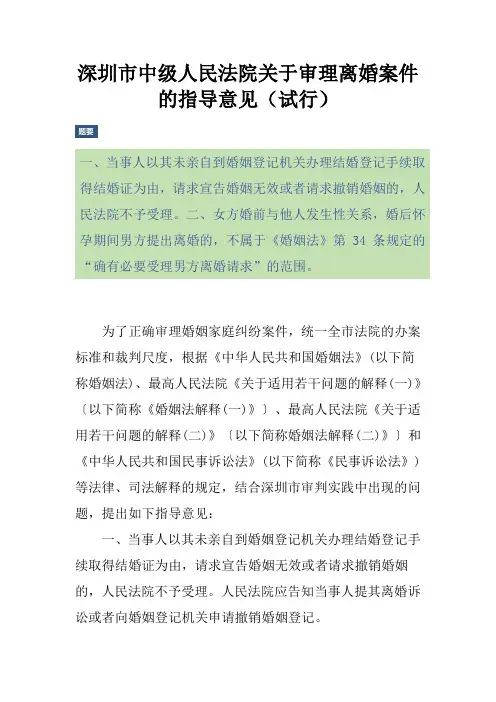 深圳市中级人民法院关于审理离婚案件的指导意见（试行）

题要

一、当事人以其未亲自到婚姻登记机关办理结婚登记手续取得结婚证为由，请求宣告婚姻无效或者请求撤销婚姻的，人民法院不予受理。二、女方婚前与他人发生性关系，婚后怀孕期间男方提出离婚的，不属于《婚姻法》第 34 条规定的“确有必要受理男方离婚请求”的范围。

为了正确审理婚姻家庭纠纷案件，统一全市法院的办案标准和裁判尺度，根据《中华人民共和国婚姻法》(以下简称婚姻法)、最高人民法院《关于适用若干问题的解释(一)》〔以下简称《婚姻法解释(一)》〕、最高人民法院《关于适用若干问题的解释(二)》〔以下简称婚姻法解释(二)》〕和《中华人民共和国民事诉讼法》(以下简称《民事诉讼法》)等法律、司法解释的规定，结合深圳市审判实践中出现的问题，提出如下指导意见：

一、当事人以其未亲自到婚姻登记机关办理结婚登记手续取得结婚证为由，请求宣告婚姻无效或者请求撤销婚姻的，人民法院不予受理。人民法院应告知当事人提其离婚诉讼或者向婚姻登记机关申请撤销婚姻登记。